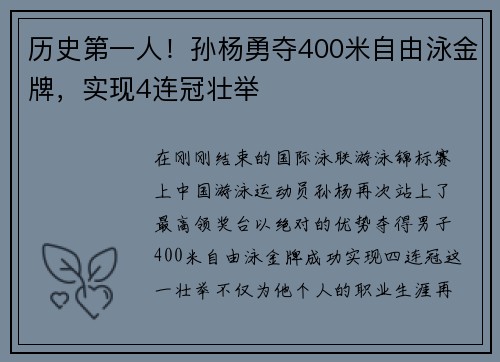 历史第一人！孙杨勇夺400米自由泳金牌，实现4连冠壮举

在刚刚结束的国际泳联游泳锦标赛上中国游泳运动员孙杨再次站上了最高领奖台以绝对的优势夺得男子400米自由泳金牌成功实现四连冠这一壮举不仅为他个人的职业生涯再